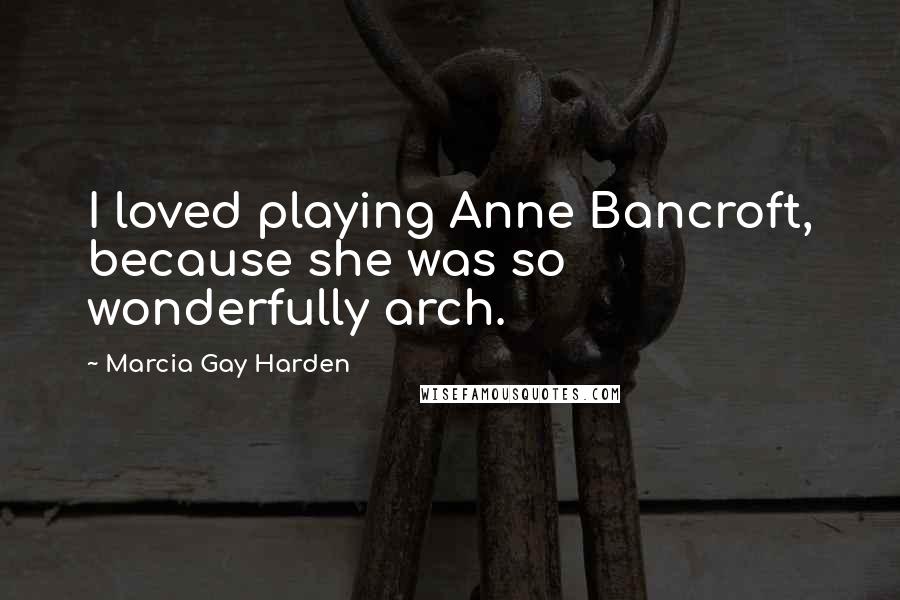 I loved playing Anne Bancroft, because she was so wonderfully arch.

~ Marcia Gay Harden

WISEFAMOUSQUOTES.COM